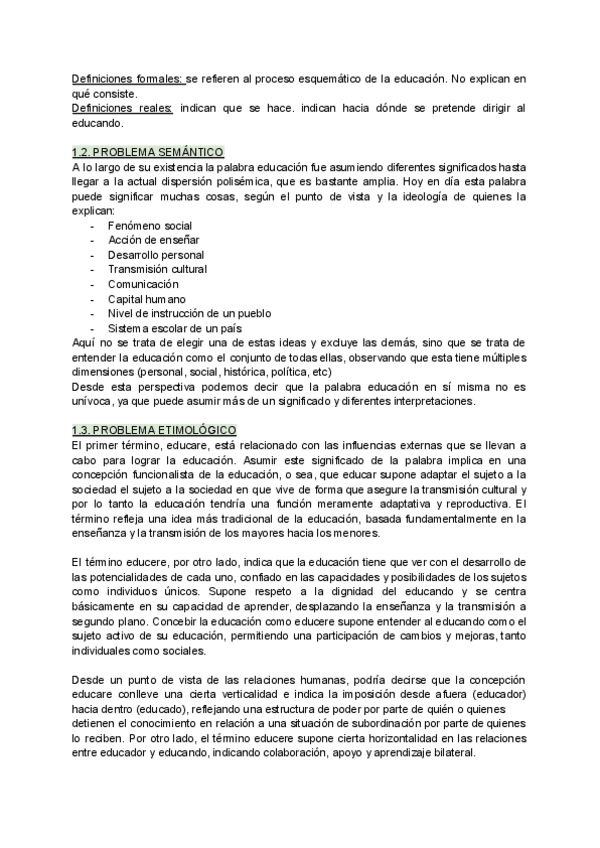 Definiciones formales: se refieren al proceso esquemático de la educación. No explican en qué consiste.
Definiciones reales: indican que se hace. indican hacia dónde se pretende dirigir al educando.

1.2. PROBLEMA SEMÁNTICO
A lo largo de su existencia la palabra educación fue asumiendo diferentes significados hasta llegar a la actual dispersión polisémica, que es bastante amplia. Hoy en día esta palabra puede significar muchas cosas, según el punto de vista y la ideología de quienes la explican:
- Fenómeno social
- Acción de enseñar
- Desarrollo personal
- Transmisión cultural
- Comunicación
- Capital humano
- Nivel de instrucción de un pueblo
- Sistema escolar de un país
Aquí no se trata de elegir una de estas ideas y excluye las demás, sino que se trata de entender la educación como el conjunto de todas ellas, observando que esta tiene múltiples dimensiones (personal, social, histórica, política, etc)
Desde esta perspectiva podemos decir que la palabra educación en sí misma no es unívoca, ya que puede asumir más de un significado y diferentes interpretaciones.

1.3. PROBLEMA ETIMOLÓGICO
El primer término, educare, está relacionado con las influencias externas que se llevan a cabo para lograr la educación. Asumir este significado de la palabra implica en una concepción funcionalista de la educación, o sea, que educar supone adaptar el sujeto a la sociedad el sujeto a la sociedad en que vive de forma que asegure la transmisión cultural y por lo tanto la educación tendría una función meramente adaptativa y reproductiva. El término refleja una idea más tradicional de la educación, basada fundamentalmente en la enseñanza y la transmisión de los mayores hacia los menores.

El término educere, por otro lado, indica que la educación tiene que ver con el desarrollo de las potencialidades de cada uno, confiado en las capacidades y posibilidades de los sujetos como individuos únicos. Supone respeto a la dignidad del educando y se centra básicamente en su capacidad de aprender, desplazando la enseñanza y la transmisión a segundo plano. Concebir la educación como educere supone entender al educando como el sujeto activo de su educación, permitiendo una participación de cambios y mejoras, tanto individuales como sociales.

Desde un punto de vista de las relaciones humanas, podría decirse que la concepción educare conlleve una cierta verticalidad e indica la imposición desde afuera (educador) hacia dentro (educado), reflejando una estructura de poder por parte de quién o quienes detienen el conocimiento en relación a una situación de subordinación por parte de quienes lo reciben. Por otro lado, el término educere supone cierta horizontalidad en las relaciones entre educador y educando, indicando colaboración, apoyo y aprendizaje bilateral.